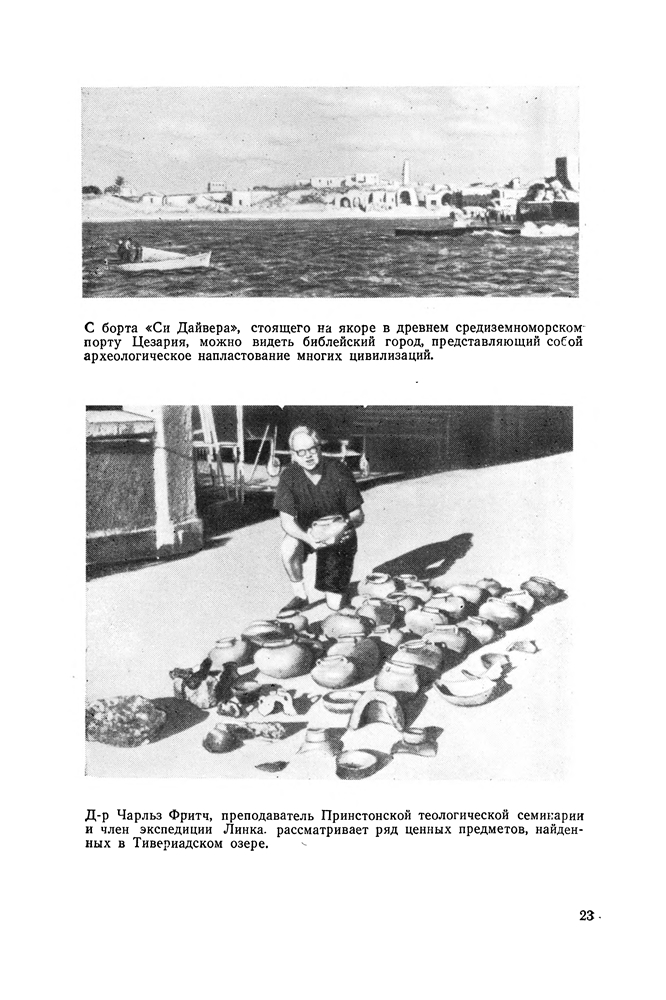 С борта «Си Дайвера», стоящего на якоре в древнем средиземноморском порту Цезария, можно видеть библейский город, представляющий собой археологическое напластование многих цивилизаций.

Д-р Чарльз Фритч, преподаватель Принстонской теологической семинарии и член экспедиции Линка. рассматривает ряд ценных предметов, найденных в Тивериадском озере.

23